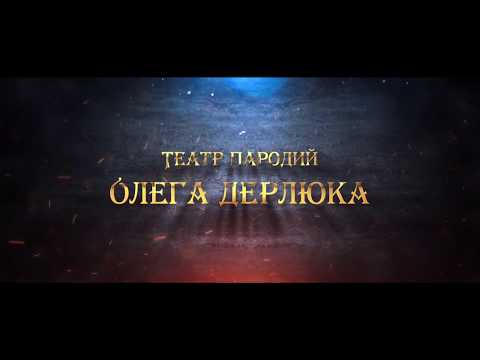 ТЕАТР ПАРОДИЙ
ОЛЕГА ДЕРЛЮКА